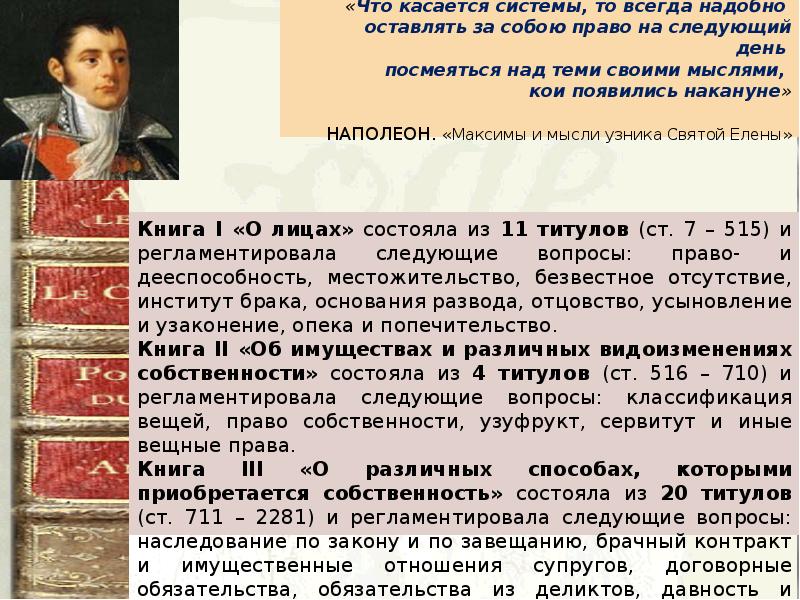 «Что касается системы, то всегда надобно оставлять за собою право на следующий день посмеяться над теми своими мыслями, кои появились накануне»

НАПОЛЕОН. «Максимы и мысли узника Святой Елены»

Книга I «О лицах» состояла из 11 титулов (ст. 7 – 515) и регламентировала следующие вопросы: право- и дееспособность, местожительство, безвестное отсутствие, институт брака, основания развода, отцовство, усыновление и узаконение, опека и попечительство.
Книга II «Об имуществах и различных видоизменениях собственности» состояла из 4 титулов (ст. 516 – 710) и регламентировала следующие вопросы: классификация вещей, право собственности, узуфрукт, сервитут и иные вещные права.
Книга III «О различных способах, которыми приобретается собственность» состояла из 20 титулов (ст. 711 – 2281) и регламентировала следующие вопросы: наследование по закону и по завещанию, брачный контракт и имущественные отношения супругов, договорные обязательства, обязательства из деликтов, давность и